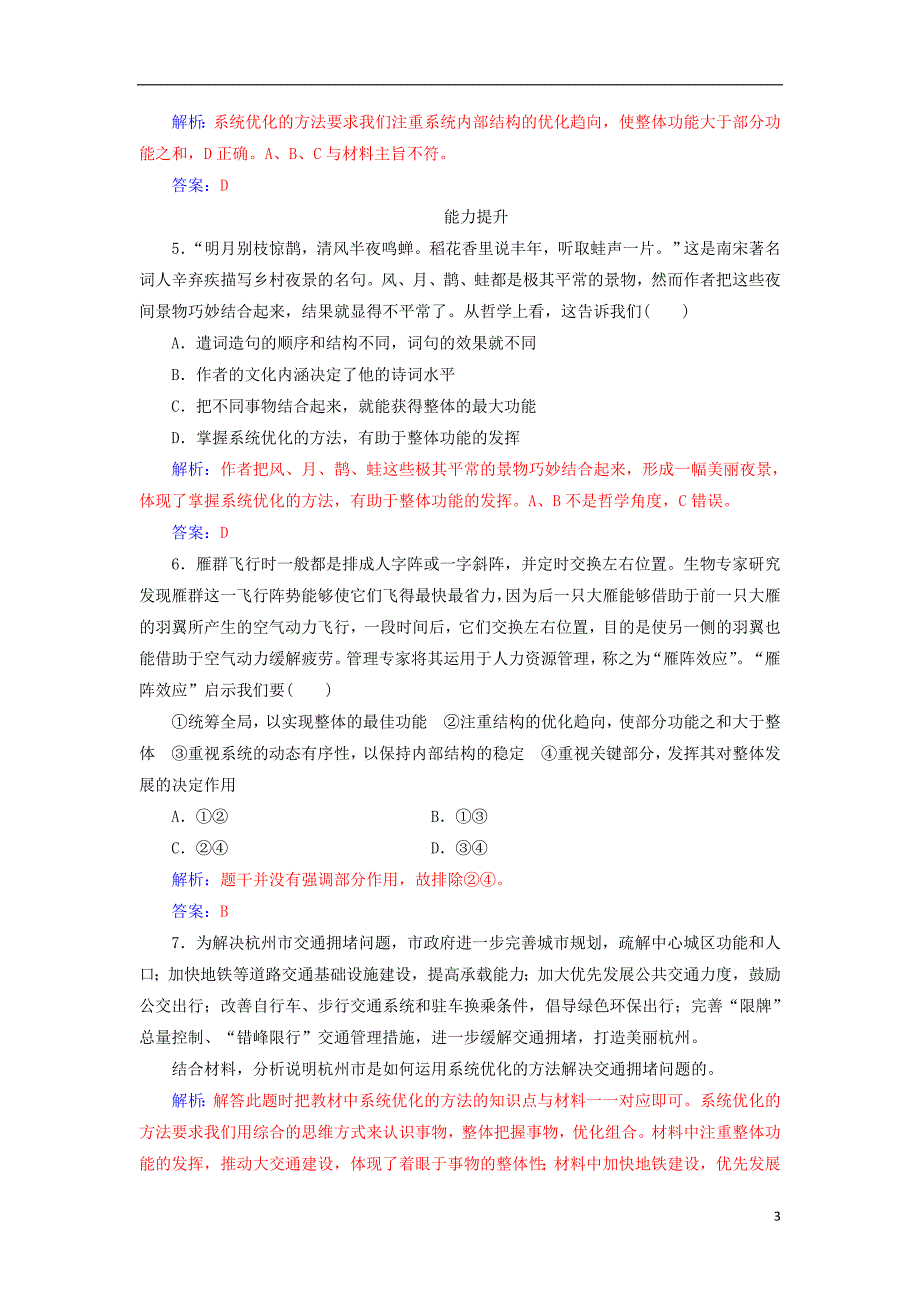 解析：系统优化的方法要求我们注重系统内部结构的优化趋向，使整体功能大于部分功能之和，D正确。A、B、C与材料主旨不符。

答案：D

能力提升

5．“明月别枝惊鹊，清风半夜鸣蝉。稻花香里说丰年，听取蛙声一片。”这是南宋著名词人辛弃疾描写乡村夜景的名句。风、月、鹊、蛙都是极其平常的景物，然而作者把这些夜间景物巧妙结合起来，结果就显得不平常了。从哲学上看，这告诉我们(　　)

A．遣词造句的顺序和结构不同，词句的效果就不同

B．作者的文化内涵决定了他的诗词水平

C．把不同事物结合起来，就能获得整体的最大功能

D．掌握系统优化的方法，有助于整体功能的发挥

解析：作者把风、月、鹊、蛙这些极其平常的景物巧妙结合起来，形成一幅美丽夜景，体现了掌握系统优化的方法，有助于整体功能的发挥。A、B不是哲学角度，C错误。

答案：D

6．雁群飞行时一般都是排成人字阵或一字斜阵，并定时交换左右位置。生物专家研究发现雁群这一飞行阵势能够使它们飞得最快最省力，因为后一只大雁能够借助于前一只大雁的羽翼所产生的空气动力飞行，一段时间后，它们交换左右位置，目的是使另一侧的羽翼也能借助于空气动力缓解疲劳。管理专家将其运用于人力资源管理，称之为“雁阵效应”。“雁阵效应”启示我们要(　　)

①统筹全局，以实现整体的最佳功能　②注重结构的优化趋向，使部分功能之和大于整体　③重视系统的动态有序性，以保持内部结构的稳定　④重视关键部分，发挥其对整体发展的决定作用

A．①②　　　　B．①③

C．②④　　　　D．③④

解析：题干并没有强调部分作用，故排除②④。

答案：B

7．为解决杭州市交通拥堵问题，市政府进一步完善城市规划，疏解中心城区功能和人口；加快地铁等道路交通基础设施建设，提高承载能力；加大优先发展公共交通力度，鼓励公交出行；改善自行车、步行交通系统和驻车换乘条件，倡导绿色环保出行；完善“限牌”总量控制、“错峰限行”交通管理措施，进一步缓解交通拥堵，打造美丽杭州。

结合材料，分析说明杭州市是如何运用系统优化的方法解决交通拥堵问题的。

解析：解答此题时把教材中系统优化的方法的知识点与材料一一对应即可。系统优化的方法要求我们用综合的思维方式来认识事物，整体把握事物，优化组合。材料中注重整体功能的发挥，推动大交通建设，体现了着眼于事物的整体性;材料中加快地铁建设，优先发展

3